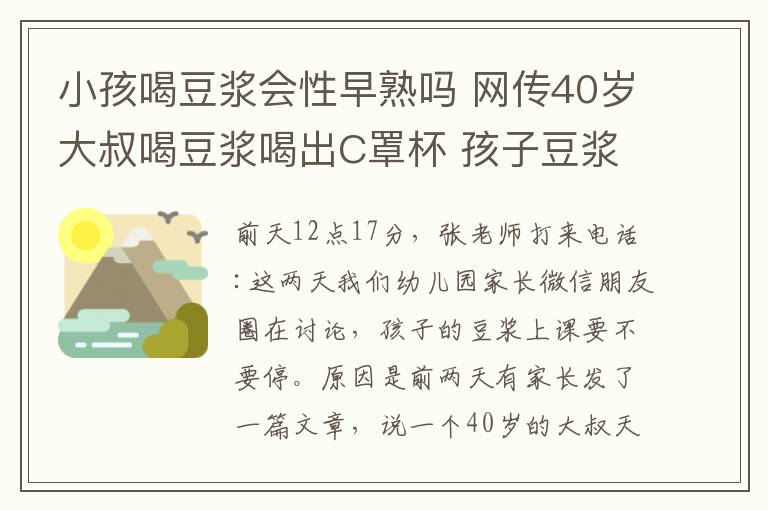 小孩喝豆浆会性早熟吗 网传40岁大叔喝豆浆喝出C罩杯 孩子豆浆

前天12点17分，张老师打来电话：这两天我们幼儿园家长微信朋友圈在讨论，孩子的豆浆上课要不要停。原因是前两天有家长发了一篇文章，说一个40岁的大叔天